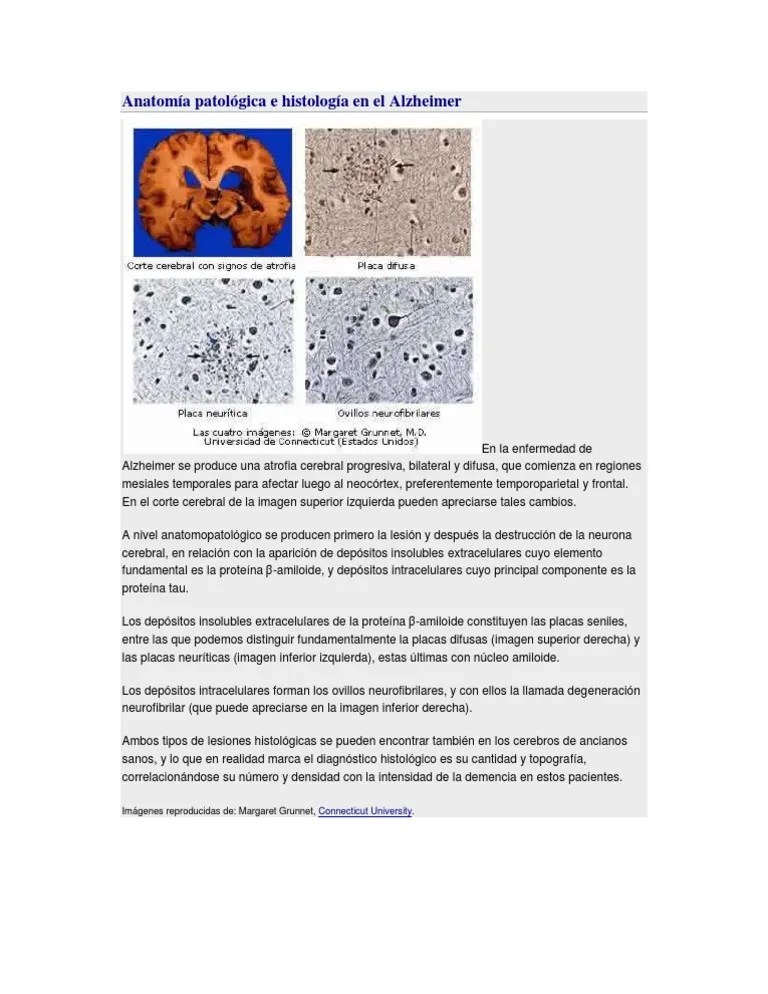 Anatomía patológica e histología en el Alzheimer

Corte cerebral con signos de atrofia

Placa difusa

Placa neurítica

Ovillos neurofibrilares

Las cuatro imágenes: © Margaret Grunnet, M.D. Universidad de Connecticut (Estados Unidos)

En la enfermedad de Alzheimer se produce una atrofia cerebral progresiva, bilateral y difusa, que comienza en regiones mesiales temporales para afectar luego al neocórtex, preferentemente temporoparietal y frontal. En el corte cerebral de la imagen superior izquierda pueden apreciarse tales cambios.

A nivel anatomopatológico se producen primero la lesión y después la destrucción de la neurona cerebral, en relación con la aparición de depósitos insolubles extracelulares cuyo elemento fundamental es la proteína β-amiloide, y depósitos intracelulares cuyo principal componente es la proteína tau.

Los depósitos insolubles extracelulares de la proteína β-amiloide constituyen las placas seniles, entre las que podemos distinguir fundamentalmente la placas difusas (imagen superior derecha) y las placas neuríticas (imagen inferior izquierda), estas últimas con núcleo amiloide.

Los depósitos intracelulares forman los ovillos neurofibrilares, y con ellos la llamada degeneración neurofibrilar (que puede apreciarse en la imagen inferior derecha).

Ambos tipos de lesiones histológicas se pueden encontrar también en los cerebros de ancianos sanos, y lo que en realidad marca el diagnóstico histológico es su cantidad y topografía, correlacionándose su número y densidad con la intensidad de la demencia en estos pacientes.

Imágenes reproducidas de: Margaret Grunnet, Connecticut University.